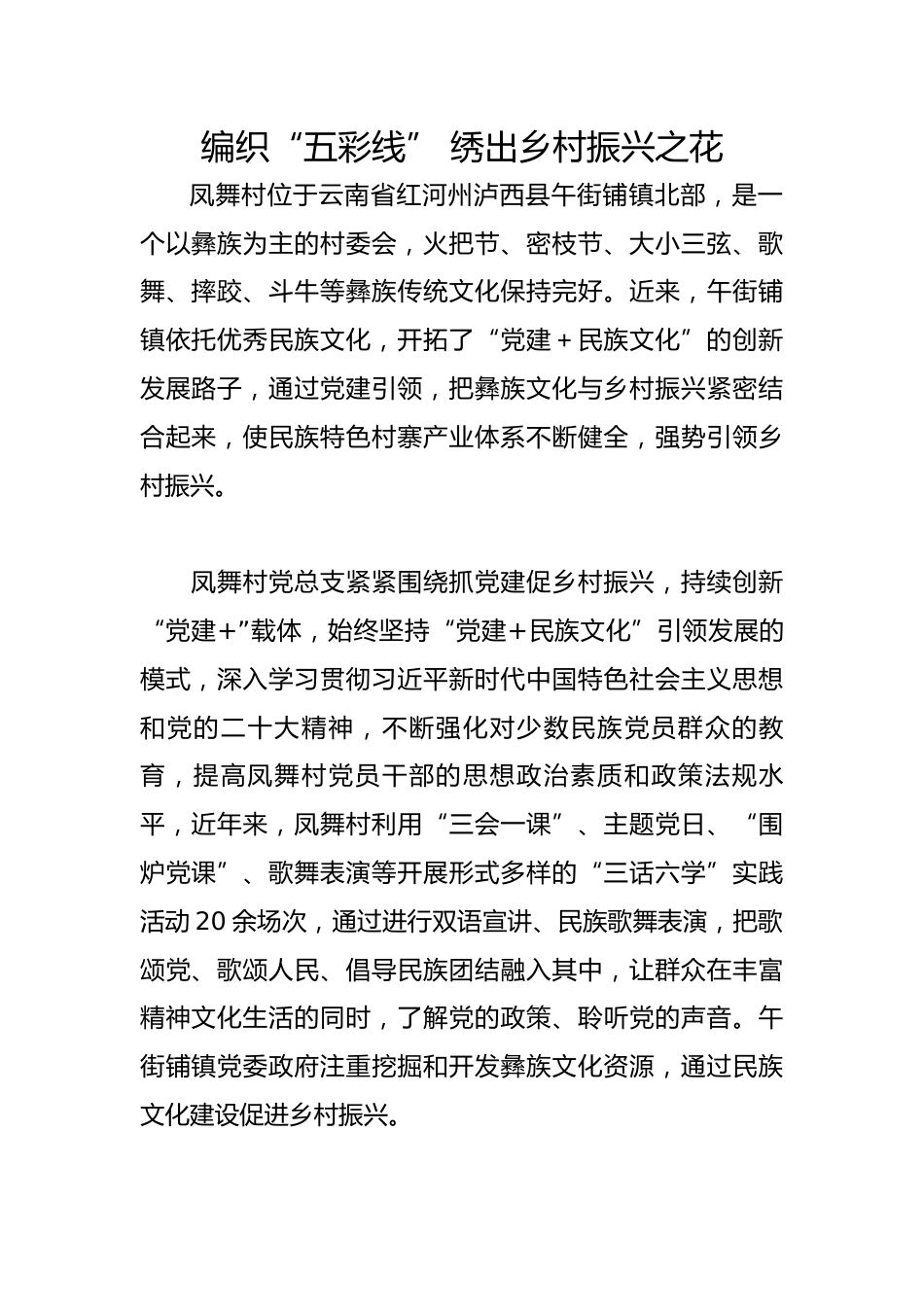 编织“五彩线” 绣出乡村振兴之花

凤舞村位于云南省红河州泸西县午街铺镇北部，是一个以彝族为主的村委会，火把节、密枝节、大小三弦、歌舞、摔跤、斗牛等彝族传统文化保持完好。近来，午街铺镇依托优秀民族文化，开拓了“党建＋民族文化”的创新发展路子，通过党建引领，把彝族文化与乡村振兴紧密结合起来，使民族特色村寨产业体系不断健全，强势引领乡村振兴。

凤舞村党总支紧紧围绕抓党建促乡村振兴，持续创新“党建+”载体，始终坚持“党建+民族文化”引领发展的模式，深入学习贯彻习近平新时代中国特色社会主义思想和党的二十大精神，不断强化对少数民族党员群众的教育，提高凤舞村党员干部的思想政治素质和政策法规水平，近年来，凤舞村利用“三会一课”、主题党日、“围炉党课”、歌舞表演等开展形式多样的“三话六学”实践活动20余场次，通过进行双语宣讲、民族歌舞表演，把歌颂党、歌颂人民、倡导民族团结融入其中，让群众在丰富精神文化生活的同时，了解党的政策、聆听党的声音。午街铺镇党委政府注重挖掘和开发彝族文化资源，通过民族文化建设促进乡村振兴。